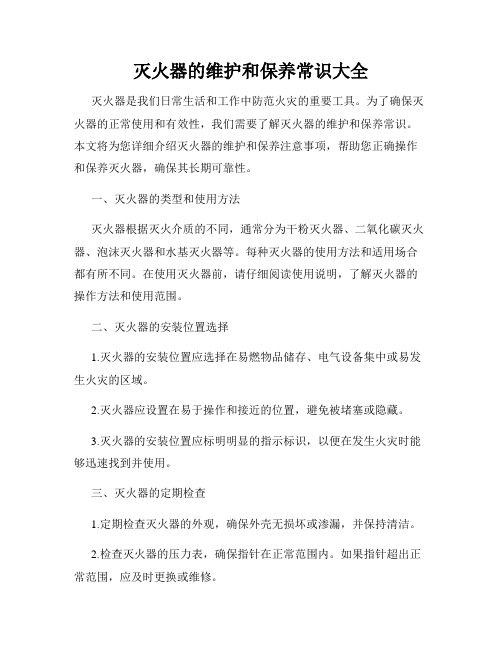 灭火器的维护和保养常识大全

灭火器是我们日常生活和工作中防范火灾的重要工具。为了确保灭火器的正常使用和有效性，我们需要了解灭火器的维护和保养常识。本文将为您详细介绍灭火器的维护和保养注意事项，帮助您正确操作和保养灭火器，确保其长期可靠性。

一、灭火器的类型和使用方法

灭火器根据灭火介质的不同，通常分为干粉灭火器、二氧化碳灭火器、泡沫灭火器和水基灭火器等。每种灭火器的使用方法和适用场合都有所不同。在使用灭火器前，请仔细阅读使用说明，了解灭火器的操作方法和使用范围。

二、灭火器的安装位置选择

1.灭火器的安装位置应选择在易燃物品储存、电气设备集中或易发生火灾的区域。

2.灭火器应设置在易于操作和接近的位置，避免被堵塞或隐藏。

3.灭火器的安装位置应标明明显的指示标识，以便在发生火灾时能够迅速找到并使用。

三、灭火器的定期检查

1.定期检查灭火器的外观，确保外壳无损坏或渗漏，并保持清洁。

2.检查灭火器的压力表，确保指针在正常范围内。如果指针超出正常范围，应及时更换或维修。